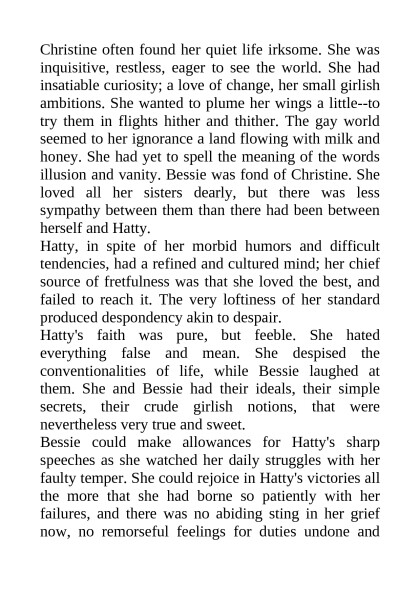 Christine often found her quiet life irksome. She was inquisitive, restless, eager to see the world. She had insatiable curiosity; a love of change, her small girlish ambitions. She wanted to plume her wings a little--to try them in flights hither and thither. The gay world seemed to her ignorance a land flowing with milk and honey. She had yet to spell the meaning of the words illusion and vanity. Bessie was fond of Christine. She loved all her sisters dearly, but there was less sympathy between them than there had been between herself and Hatty.
Hatty, in spite of her morbid humors and difficult tendencies, had a refined and cultured mind; her chief source of fretfulness was that she loved the best, and failed to reach it. The very loftiness of her standard produced despondency akin to despair.
Hatty's faith was pure, but feeble. She hated everything false and mean. She despised the conventionalities of life, while Bessie laughed at them. She and Bessie had their ideals, their simple secrets, their crude girlish notions, that were nevertheless very true and sweet.
Bessie could make allowances for Hatty's sharp speeches as she watched her daily struggles with her faulty temper. She could rejoice in Hatty's victories all the more that she had borne so patiently with her failures, and there was no abiding sting in her grief now, no remorseful feelings for duties undone and